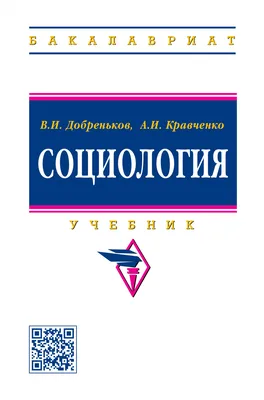 БАКАЛАВРИАТ

В.И. Добреньков, А.И. Кравченко

СОЦИОЛОГИЯ

УЧЕБНИК